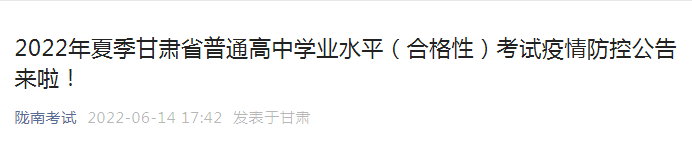 2022年夏季甘肃省普通高中学业水平（合格性）考试疫情防控公告来啦！

陇南考试 2022-06-14 17:42 发表于甘肃